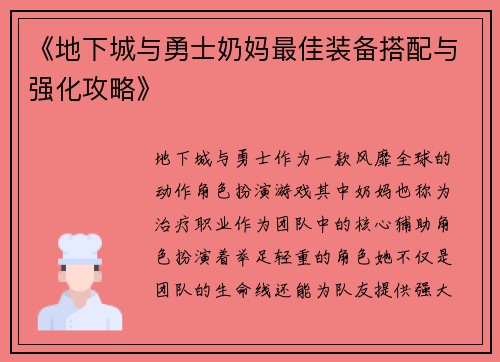 《地下城与勇士奶妈最佳装备搭配与强化攻略》

地下城与勇士作为一款风靡全球的动作角色扮演游戏其中奶妈也称为治疗职业作为团队中的核心辅助角色扮演着举足轻重的角色她不仅是团队的生命线还能为队友提供强大